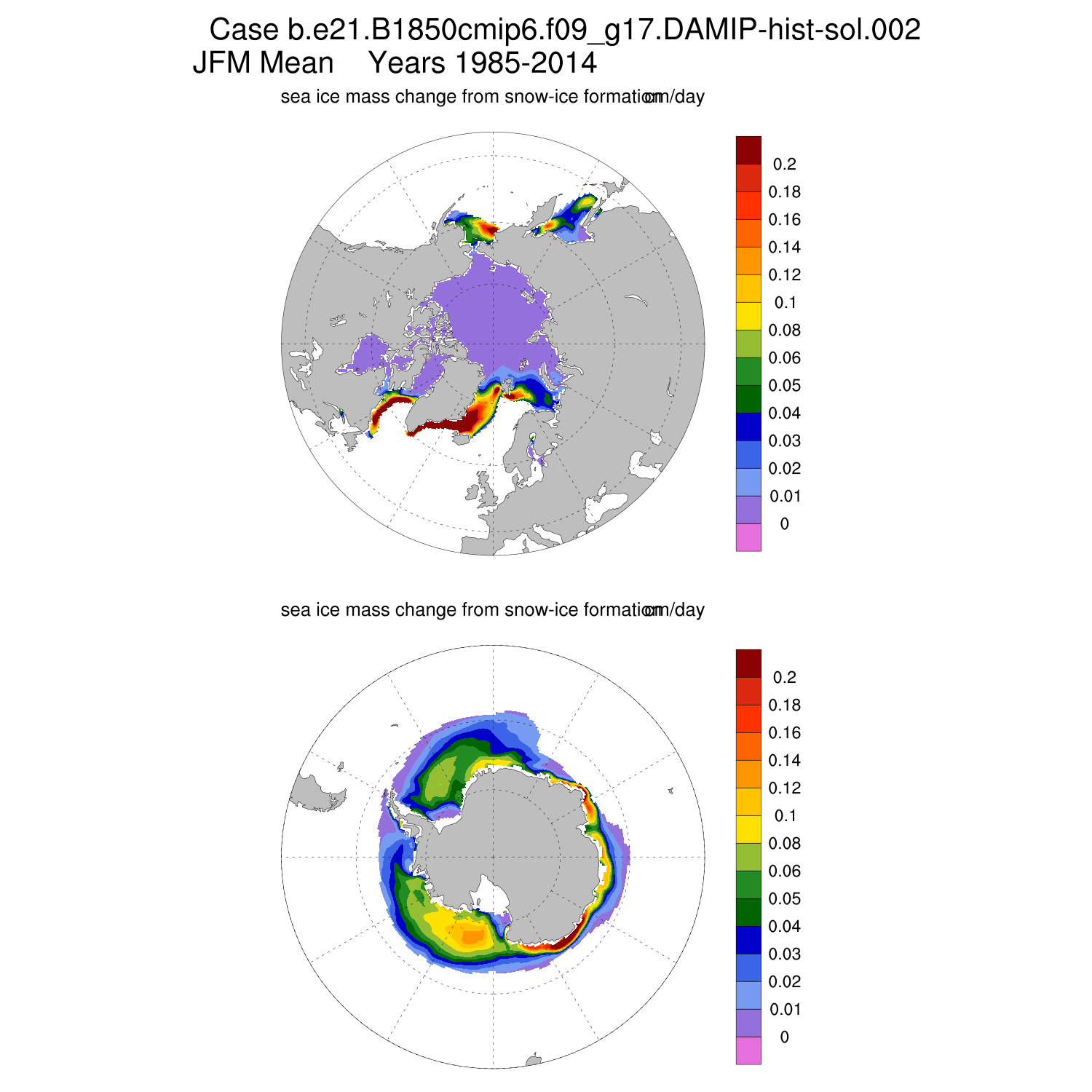 Case b.e21.B1850cmip6.f09_g17.DAMIP-hist-sol.002
JFM Mean Years 1985-2014

sea ice mass change from snow-ice formation cm/day

0.2
0.18
0.16
0.14
0.12
0.1
0.08
0.06
0.05
0.04
0.03
0.02
0.01
0

sea ice mass change from snow-ice formation cm/day

0.2
0.18
0.16
0.14
0.12
0.1
0.08
0.06
0.05
0.04
0.03
0.02
0.01
0